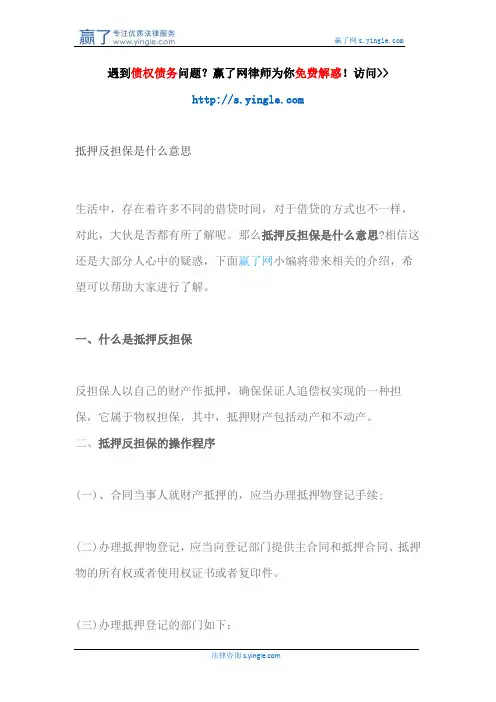 赢了 专注优质法律服务 www.yingle.com

赢了网 s.yingle.com

遇到债权债务问题？赢了网律师为你免费解惑！访问>>

http://s.yingle.com

抵押反担保是什么意思

生活中，存在着许多不同的借贷时间，对于借贷的方式也不一样，对此，大伙是否都有所了解呢。那么抵押反担保是什么意思?相信这还是大部分人心中的疑惑，下面赢了网小编将带来相关的介绍，希望可以帮助大家进行了解。

一、什么是抵押反担保

反担保人以自己的财产作抵押，确保保证人追偿权实现的一种担保，它属于物权担保，其中，抵押财产包括动产和不动产。

二、抵押反担保的操作程序

(一)、合同当事人就财产抵押的，应当办理抵押物登记手续;

(二)办理抵押物登记，应当向登记部门提供主合同和抵押合同、抵押物的所有权或者使用权证书或者复印件。

(三)办理抵押登记的部门如下:

法律咨询 s.yingle.com